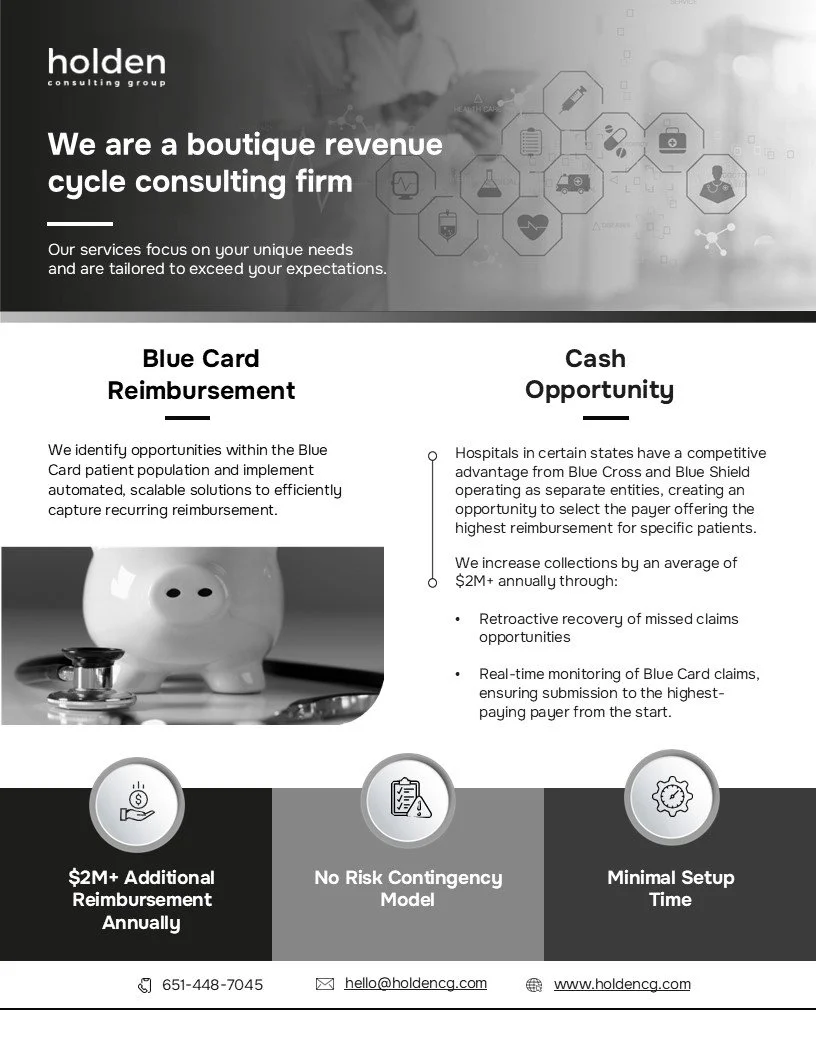 holden
consulting group

We are a boutique revenue cycle consulting firm

Our services focus on your unique needs and are tailored to exceed your expectations.

Blue Card Reimbursement

We identify opportunities within the Blue Card patient population and implement automated, scalable solutions to efficiently capture recurring reimbursement.

Cash Opportunity

Hospitals in certain states have a competitive advantage from Blue Cross and Blue Shield operating as separate entities, creating an opportunity to select the payer offering the highest reimbursement for specific patients.

We increase collections by an average of $2M+ annually through:

• Retroactive recovery of missed claims opportunities

• Real-time monitoring of Blue Card claims, ensuring submission to the highest-paying payer from the start.

$2M+ Additional Reimbursement Annually

No Risk Contingency Model

Minimal Setup Time

651-448-7045 hello@holdencg.com www.holdencg.com